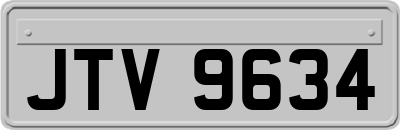 JTV 9634